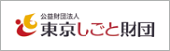 公益財団法人
東京しごと財団